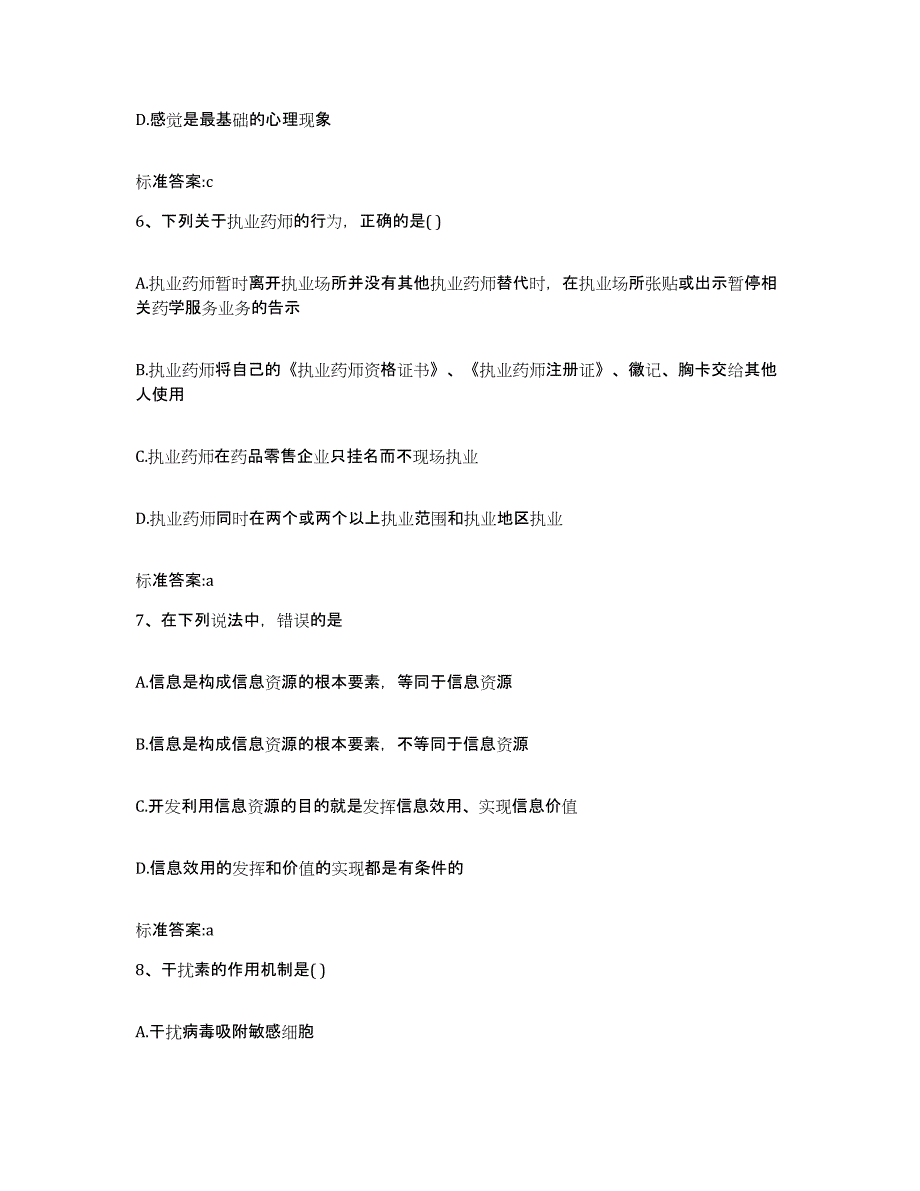 D.感觉是最基础的心理现象

标准答案:c

6、下列关于执业药师的行为，正确的是( )

A.执业药师暂时离开执业场所并没有其他执业药师替代时，在执业场所张贴或出示暂停相关药学服务业务的告示

B.执业药师将自己的《执业药师资格证书》、《执业药师注册证》、徽记、胸卡交给其他人使用

C.执业药师在药品零售企业只挂名而不现场执业

D.执业药师同时在两个或两个以上执业范围和执业地区执业

标准答案:a

7、在下列说法中，错误的是

A.信息是构成信息资源的根本要素，等同于信息资源

B.信息是构成信息资源的根本要素，不等同于信息资源

C.开发利用信息资源的目的就是发挥信息效用、实现信息价值

D.信息效用的发挥和价值的实现都是有条件的

标准答案:a

8、干扰素的作用机制是( )

A.干扰病毒吸附敏感细胞